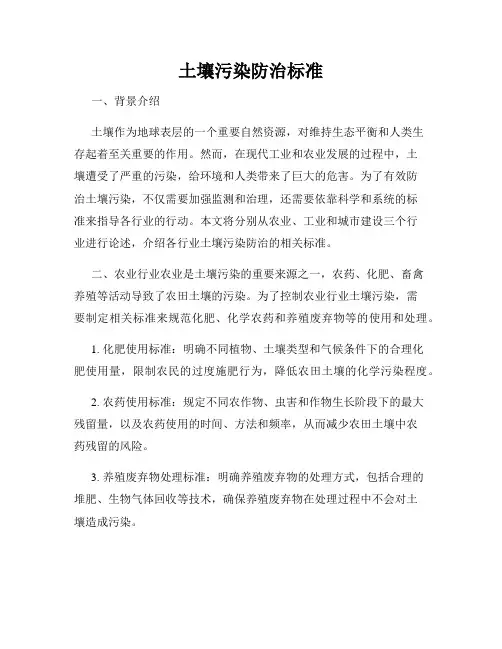 土壤污染防治标准

一、背景介绍

土壤作为地球表层的一个重要自然资源，对维持生态平衡和人类生存起着至关重要的作用。然而，在现代工业和农业发展的过程中，土壤遭受了严重的污染，给环境和人类带来了巨大的危害。为了有效防治土壤污染，不仅需要加强监测和治理，还需要依靠科学和系统的标准来指导各行业的行动。本文将分别从农业、工业和城市建设三个行业进行论述，介绍各行业土壤污染防治的相关标准。

二、农业行业农业是土壤污染的重要来源之一，农药、化肥、畜禽养殖等活动导致了农田土壤的污染。为了控制农业行业土壤污染，需要制定相关标准来规范化肥、化学农药和养殖废弃物等的使用和处理。

1. 化肥使用标准：明确不同植物、土壤类型和气候条件下的合理化肥使用量，限制农民的过度施肥行为，降低农田土壤的化学污染程度。

2. 农药使用标准：规定不同农作物、虫害和作物生长阶段下的最大残留量，以及农药使用的时间、方法和频率，从而减少农田土壤中农药残留的风险。

3. 养殖废弃物处理标准：明确养殖废弃物的处理方式，包括合理的堆肥、生物气体回收等技术，确保养殖废弃物在处理过程中不会对土壤造成污染。